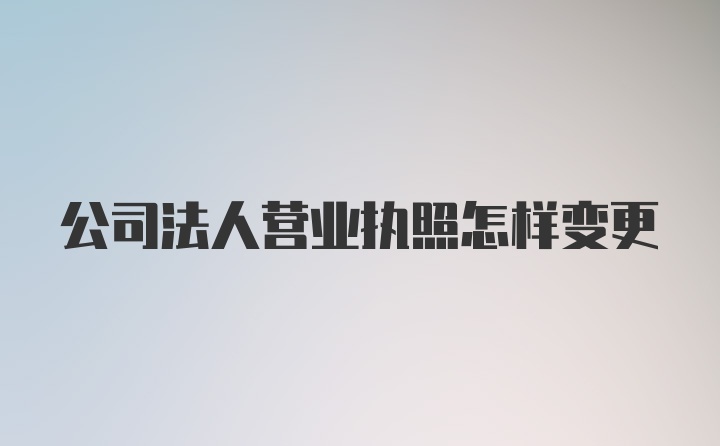 公司法人营业执照怎样变更